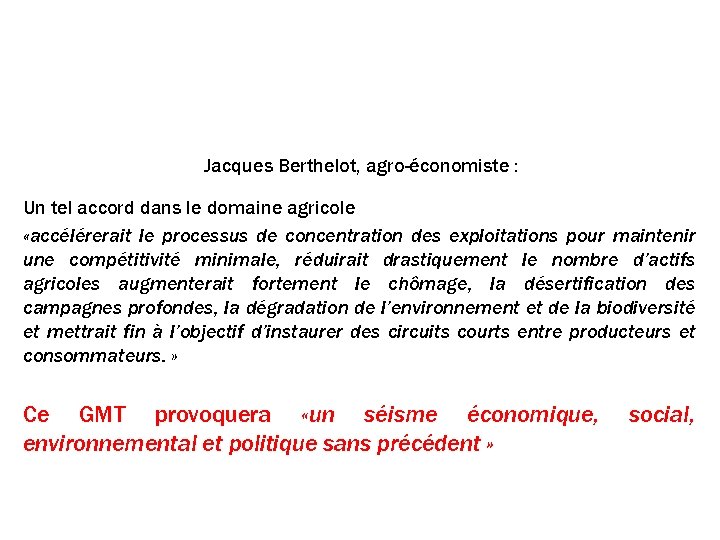 Jacques Berthelot, agro-économiste :

Un tel accord dans le domaine agricole

«accélérerait le processus de concentration des exploitations pour maintenir une compétitivité minimale, réduirait drastiquement le nombre d'actifs agricoles augmenterait fortement le chômage, la désertification des campagnes profondes, la dégradation de l'environnement et de la biodiversité et mettrait fin à l'objectif d'instaurer des circuits courts entre producteurs et consommateurs. »

Ce GMT provoquera «un séisme économique, social, environnemental et politique sans précédent »